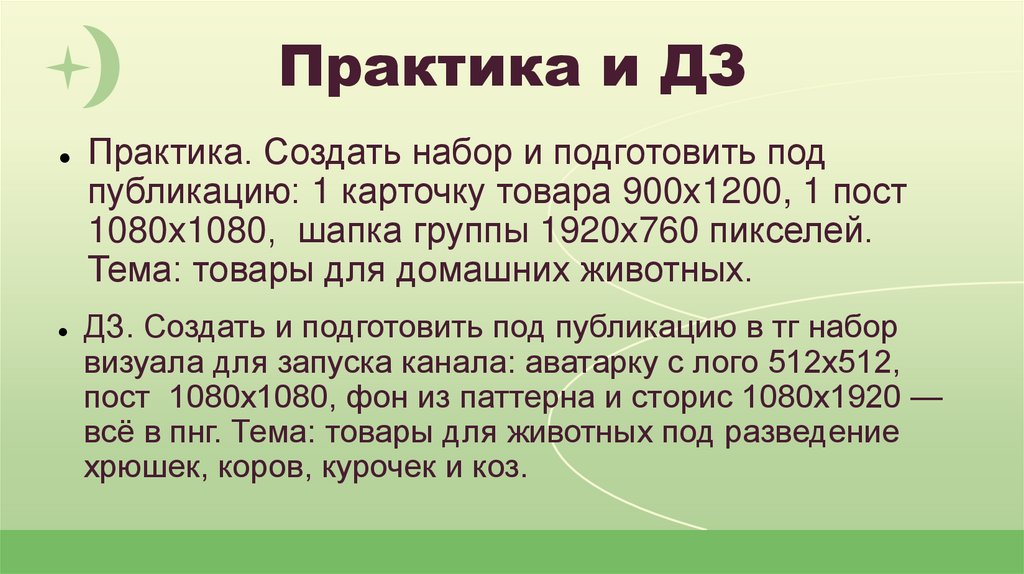 Практика и ДЗ

• Практика. Создать набор и подготовить под публикацию: 1 карточку товара 900х1200, 1 пост 1080х1080, шапка группы 1920х760 пикселей. Тема: товары для домашних животных.

• ДЗ. Создать и подготовить под публикацию в тг набор визуала для запуска канала: аватарку с лого 512х512, пост 1080х1080, фон из паттерна и сторис 1080х1920 — всё в пнг. Тема: товары для животных под разведение хрюшек, коров, курочек и коз.